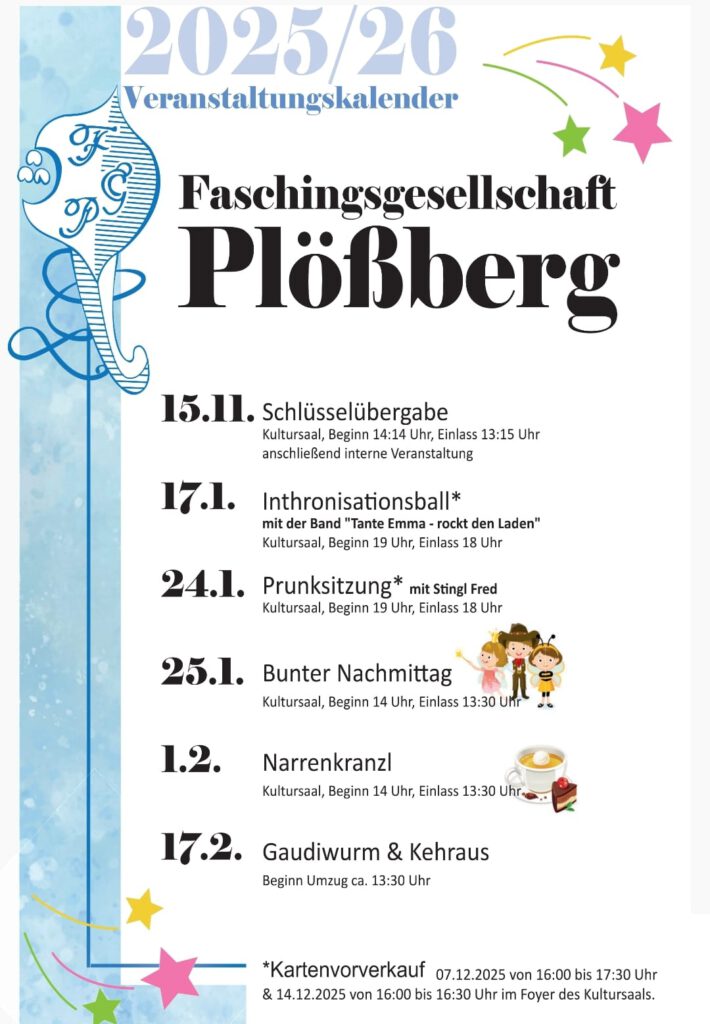 2025/26
Veranstaltungskalender

FGP

Faschingsgesellschaft
Plößberg

15.11. Schlüsselübergabe
Kultursaal, Beginn 14:14 Uhr, Einlass 13:15 Uhr
anschließend interne Veranstaltung

17.1. Inthronisationsball*
mit der Band "Tante Emma - rockt den Laden"
Kultursaal, Beginn 19 Uhr, Einlass 18 Uhr

24.1. Prunksitzung* mit Stingl Fred
Kultursaal, Beginn 19 Uhr, Einlass 18 Uhr

25.1. Bunter Nachmittag
Kultursaal, Beginn 14 Uhr, Einlass 13:30 Uhr

1.2. Narrenkranzl
Kultursaal, Beginn 14 Uhr, Einlass 13:30 Uhr

17.2. Gaudiwurm & Kehraus
Beginn Umzug ca. 13:30 Uhr

*Kartenvorverkauf 07.12.2025 von 16:00 bis 17:30 Uhr & 14.12.2025 von 16:00 bis 16:30 Uhr im Foyer des Kultursaals.